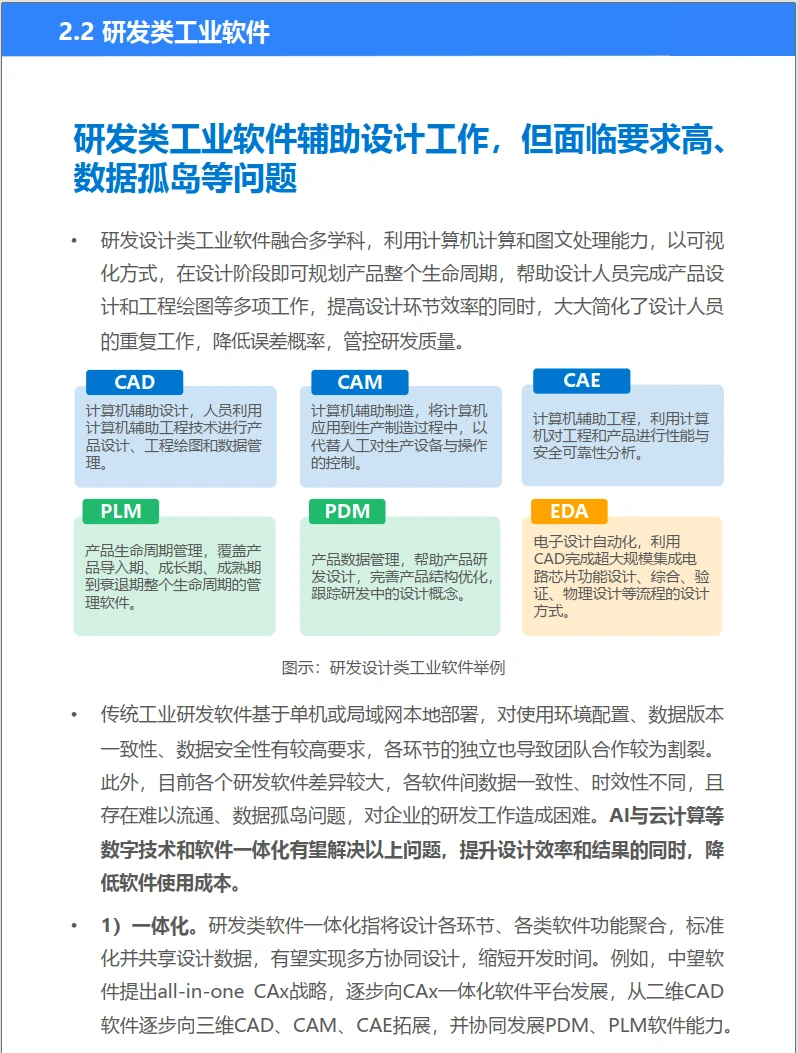 2.2 研发类工业软件

研发类工业软件辅助设计工作，但面临要求高、数据孤岛等问题

• 研发设计类工业软件融合多学科，利用计算机计算和图文处理能力，以可视化方式，在设计阶段即可规划产品整个生命周期，帮助设计人员完成产品设计和工程绘图等多项工作，提高设计环节效率的同时，大大简化了设计人员的重复工作，降低误差概率，管控研发质量。

CAD
计算机辅助设计，人员利用计算机辅助工程技术进行产品设计、工程绘图和数据管理。

CAM
计算机辅助制造，将计算机应用到生产制造过程中，以代替人工对生产设备与操作的控制。

CAE
计算机辅助工程，利用计算机对工程和产品进行性能与安全可靠性分析。

PLM
产品生命周期管理，覆盖产品导入期、成长期、成熟期到衰退期整个生命周期的管理软件。

PDM
产品数据管理，帮助产品研发设计，完善产品结构优化，跟踪研发中的设计概念。

EDA
电子设计自动化，利用CAD完成超大规模集成电路芯片功能设计、综合、验证、物理设计等流程的设计方式。

图示：研发设计类工业软件举例

• 传统工业研发软件基于单机或局域网本地部署，对使用环境配置、数据版本一致性、数据安全性有较高要求，各环节的独立也导致团队合作较为割裂。此外，目前各个研发软件差异较大，各软件间数据一致性、时效性不同，且存在难以流通、数据孤岛问题，对企业的研发工作造成困难。AI与云计算等数字技术和软件一体化有望解决以上问题，提升设计效率和结果的同时，降低软件使用成本。

• 1）一体化。研发类软件一体化指将设计各环节、各类软件功能聚合，标准化并共享设计数据，有望实现多方协同设计，缩短开发时间。例如，中望软件提出all-in-one CAx战略，逐步向CAx一体化软件平台发展，从二维CAD软件逐步向三维CAD、CAM、CAE拓展，并协同发展PDM、PLM软件能力。